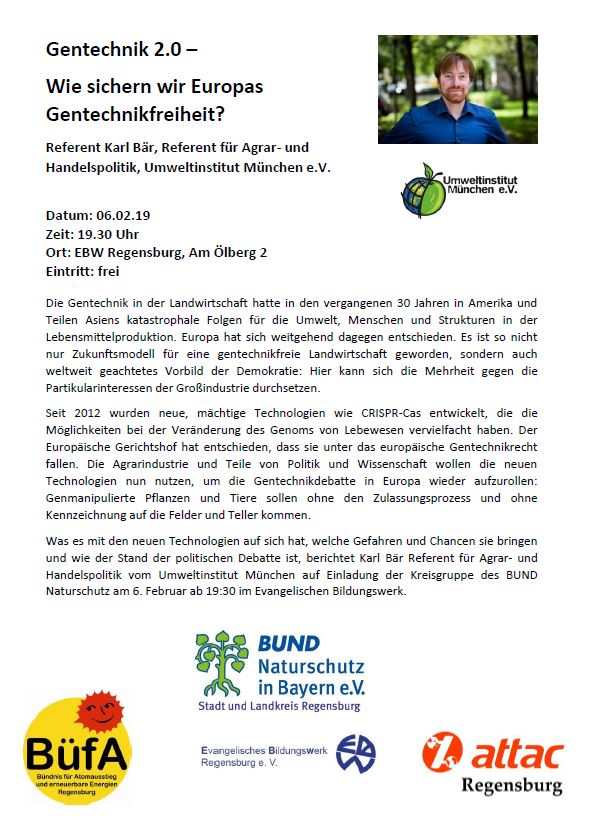 Gentechnik 2.0 –

Wie sichern wir Europas Gentechnikfreiheit?

Referent Karl Bär, Referent für Agrar- und Handelspolitik, Umweltinstitut München e.V.

Umweltinstitut München e.V.

Datum: 06.02.19
Zeit: 19.30 Uhr
Ort: EBW Regensburg, Am Ölberg 2
Eintritt: frei

Die Gentechnik in der Landwirtschaft hatte in den vergangenen 30 Jahren in Amerika und Teilen Asiens katastrophale Folgen für die Umwelt, Menschen und Strukturen in der Lebensmittelproduktion. Europa hat sich weitgehend dagegen entschieden. Es ist so nicht nur Zukunftsmodell für eine gentechnikfreie Landwirtschaft geworden, sondern auch weltweit geachtetes Vorbild der Demokratie: Hier kann sich die Mehrheit gegen die Partikularinteressen der Großindustrie durchsetzen.

Seit 2012 wurden neue, mächtige Technologien wie CRISPR-Cas entwickelt, die die Möglichkeiten bei der Veränderung des Genoms von Lebewesen vervielfacht haben. Der Europäische Gerichtshof hat entschieden, dass sie unter das europäische Gentechnikrecht fallen. Die Agrarindustrie und Teile von Politik und Wissenschaft wollen die neuen Technologien nun nutzen, um die Gentechnikdebatte in Europa wieder aufzurollen: Genmanipulierte Pflanzen und Tiere sollen ohne den Zulassungsprozess und ohne Kennzeichnung auf die Felder und Teller kommen.

Was es mit den neuen Technologien auf sich hat, welche Gefahren und Chancen sie bringen und wie der Stand der politischen Debatte ist, berichtet Karl Bär Referent für Agrar- und Handelspolitik vom Umweltinstitut München auf Einladung der Kreisgruppe des BUND Naturschutz am 6. Februar ab 19:30 im Evangelischen Bildungswerk.

BUND Naturschutz in Bayern e.V.
Stadt und Landkreis Regensburg

BüfA
Bündnis für Atomausstieg und erneuerbare Energien Regensburg

Evangelisches Bildungswerk Regensburg e. V.

attac Regensburg